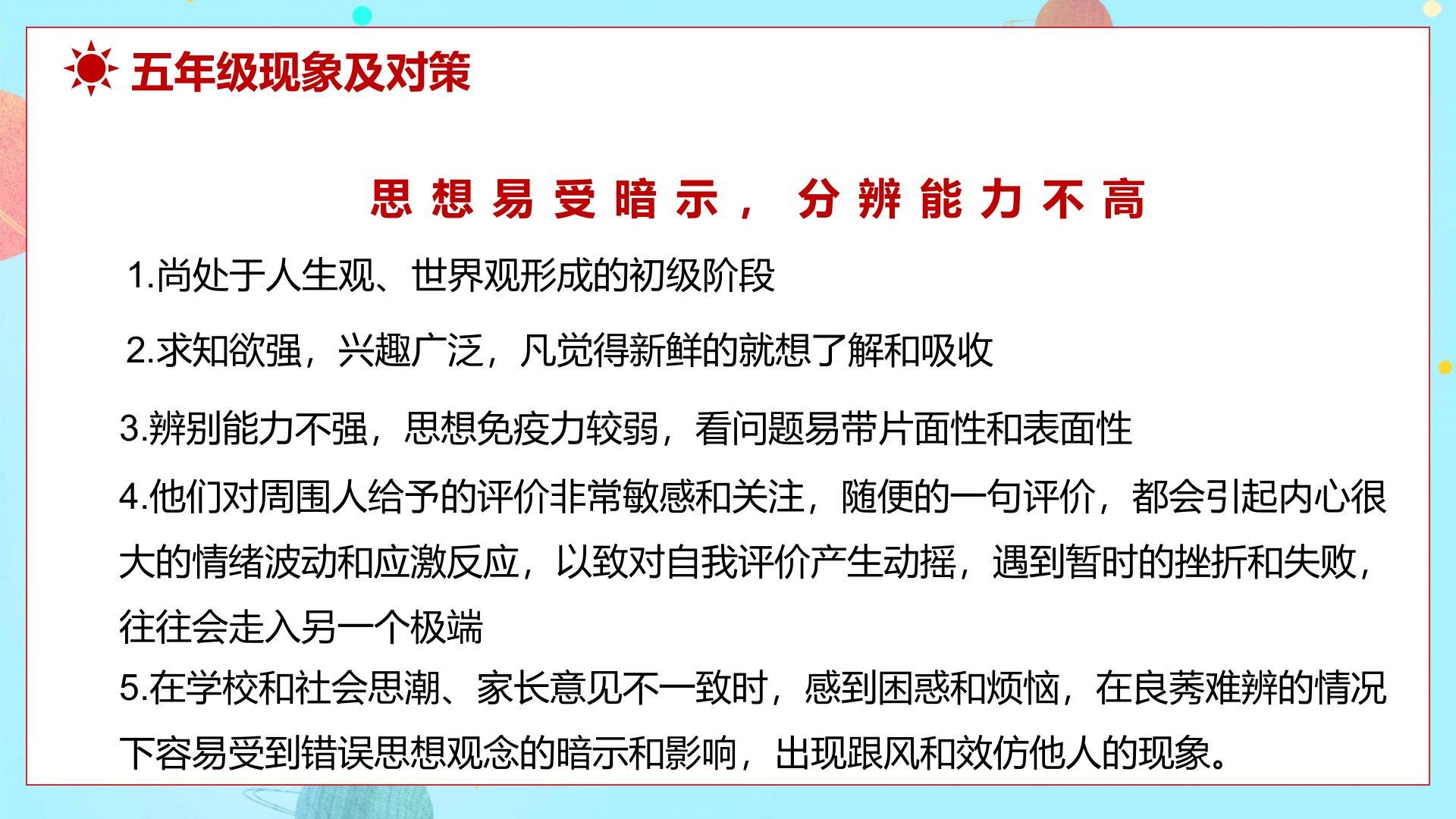 五年级现象及对策

思想易受暗示，分辨能力不高

1.尚处于人生观、世界观形成的初级阶段

2.求知欲强，兴趣广泛，凡觉得新鲜的就想了解和吸收

3.辨别能力不强，思想免疫力较弱，看问题易带片面性和表面性

4.他们对周围人给予的评价非常敏感和关注，随便的一句评价，都会引起内心很大的情绪波动和应激反应，以致对自我评价产生动摇，遇到暂时的挫折和失败，往往会走入另一个极端

5.在学校和社会思潮、家长意见不一致时，感到困惑和烦恼，在良莠难辨的情况下容易受到错误思想观念的暗示和影响，出现跟风和效仿他人的现象。